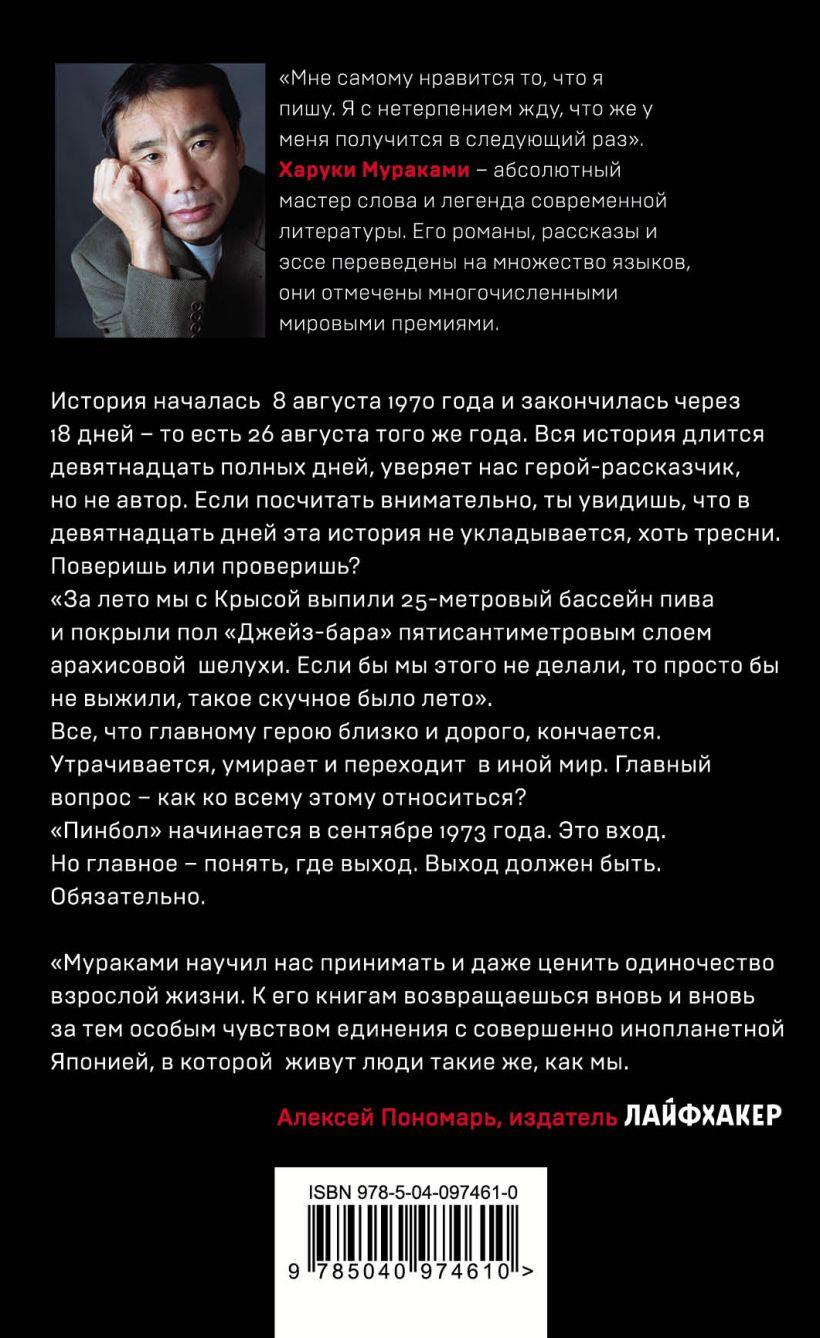 «Мне самому нравится то, что я пишу. Я с нетерпением жду, что же у меня получится в следующий раз». Харуки Мураками – абсолютный мастер слова и легенда современной литературы. Его романы, рассказы и эссе переведены на множество языков, они отмечены многочисленными мировыми премиями.

История началась 8 августа 1970 года и закончилась через 18 дней – то есть 26 августа того же года. Вся история длится девятнадцать полных дней, уверяет нас герой-рассказчик, но не автор. Если посчитать внимательно, ты увидишь, что в девятнадцать дней эта история не укладывается, хоть тресни. Поверишь или проверишь?
«За лето мы с Крысой выпили 25-метровый бассейн пива и покрыли пол «Джейз-бара» пятисантиметровым слоем арахисовой шелухи. Если бы мы этого не делали, то просто бы не выжили, такое скучное было лето».
Все, что главному герою близко и дорого, кончается. Утрачивается, умирает и переходит в иной мир. Главный вопрос – как ко всему этому относиться?
«Пинбол» начинается в сентябре 1973 года. Это вход. Но главное – понять, где выход. Выход должен быть. Обязательно.

«Мураками научил нас принимать и даже ценить одиночество взрослой жизни. К его книгам возвращаешься вновь и вновь за тем особым чувством единения с совершенно инопланетной Японией, в которой живут люди такие же, как мы.

Алексей Пономарь, издатель ЛАЙФХАКЕР

ISBN 978-5-04-097461-0

9 785040 974610 >